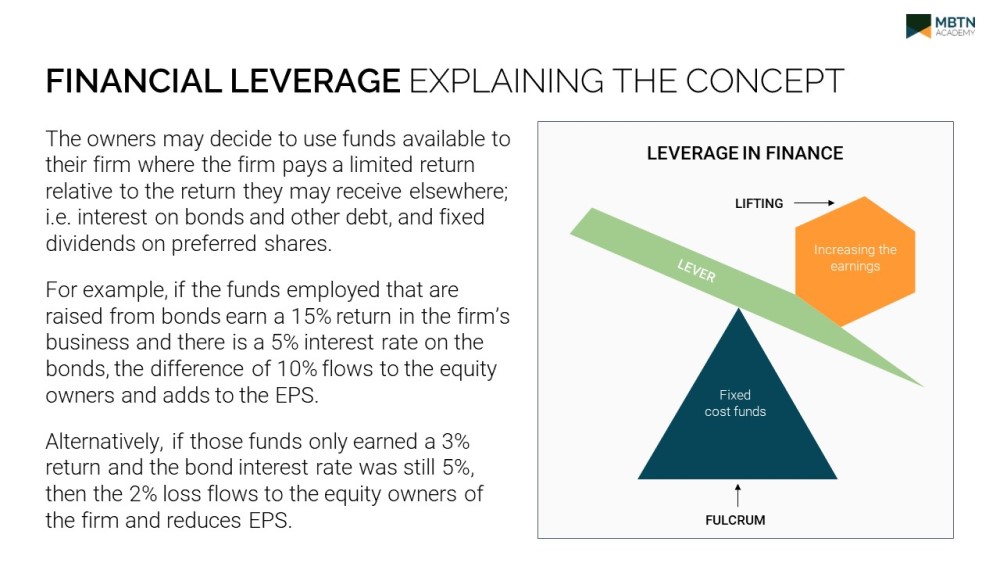 MBTN ACADEMY

FINANCIAL LEVERAGE EXPLAINING THE CONCEPT

The owners may decide to use funds available to their firm where the firm pays a limited return relative to the return they may receive elsewhere; i.e. interest on bonds and other debt, and fixed dividends on preferred shares.

For example, if the funds employed that are raised from bonds earn a 15% return in the firm's business and there is a 5% interest rate on the bonds, the difference of 10% flows to the equity owners and adds to the EPS.

Alternatively, if those funds only earned a 3% return and the bond interest rate was still 5%, then the 2% loss flows to the equity owners of the firm and reduces EPS.

LEVERAGE IN FINANCE

LIFTING

Increasing the earnings

LEVER

Fixed cost funds

FULCRUM